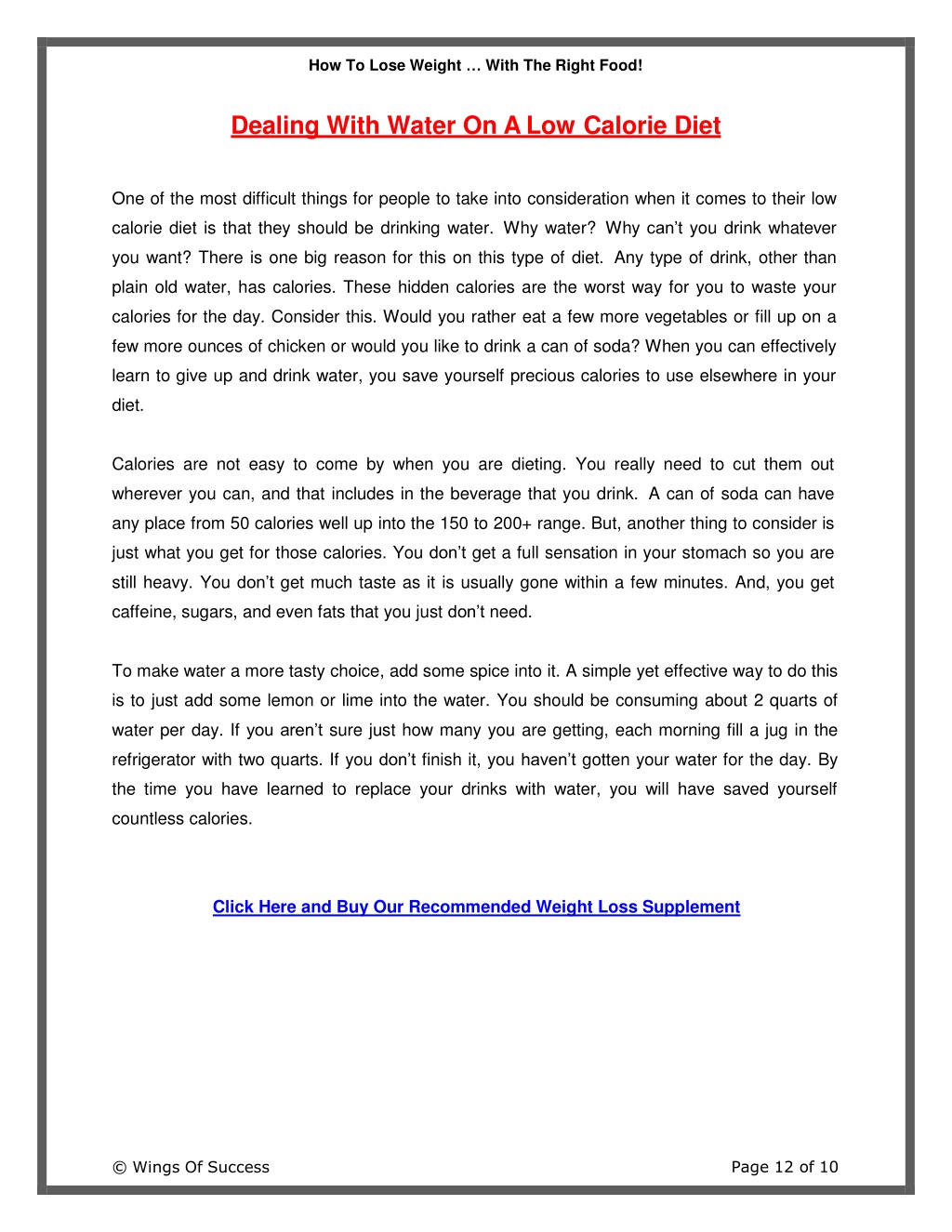 How To Lose Weight … With The Right Food!

Dealing With Water On A Low Calorie Diet

One of the most difficult things for people to take into consideration when it comes to their low calorie diet is that they should be drinking water. Why water? Why can't you drink whatever you want? There is one big reason for this on this type of diet. Any type of drink, other than plain old water, has calories. These hidden calories are the worst way for you to waste your calories for the day. Consider this. Would you rather eat a few more vegetables or fill up on a few more ounces of chicken or would you like to drink a can of soda? When you can effectively learn to give up and drink water, you save yourself precious calories to use elsewhere in your diet.

Calories are not easy to come by when you are dieting. You really need to cut them out wherever you can, and that includes in the beverage that you drink. A can of soda can have any place from 50 calories well up into the 150 to 200+ range. But, another thing to consider is just what you get for those calories. You don't get a full sensation in your stomach so you are still heavy. You don't get much taste as it is usually gone within a few minutes. And, you get caffeine, sugars, and even fats that you just don't need.

To make water a more tasty choice, add some spice into it. A simple yet effective way to do this is to just add some lemon or lime into the water. You should be consuming about 2 quarts of water per day. If you aren't sure just how many you are getting, each morning fill a jug in the refrigerator with two quarts. If you don't finish it, you haven't gotten your water for the day. By the time you have learned to replace your drinks with water, you will have saved yourself countless calories.

Click Here and Buy Our Recommended Weight Loss Supplement

© Wings Of Success

Page 12 of 10